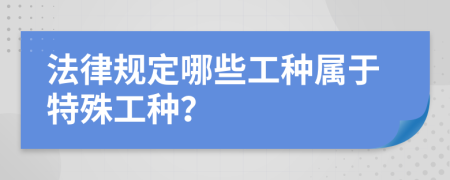 法律规定哪些工种属于特殊工种?